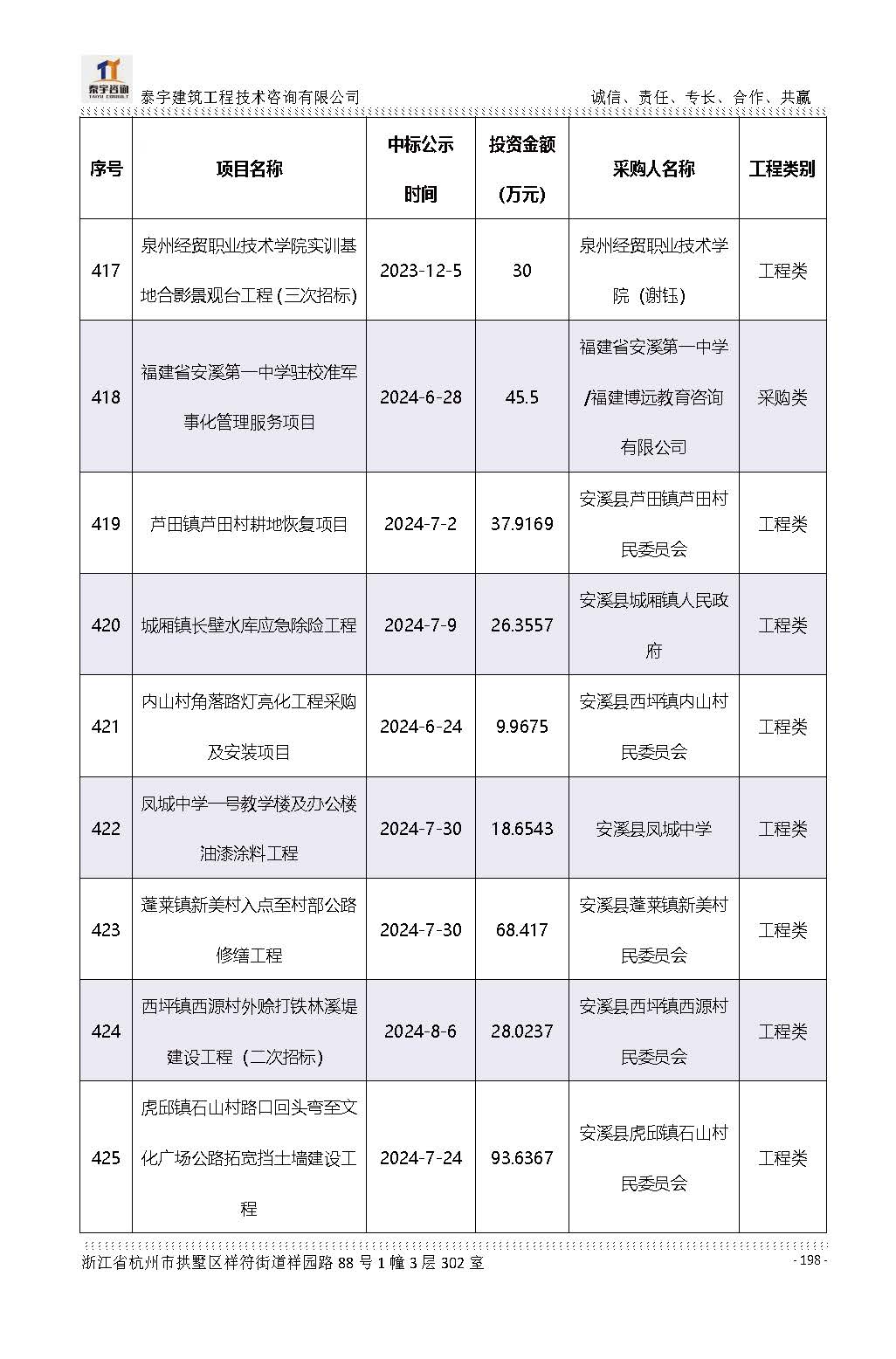 泰宇咨询
TAIYU CONSULT
泰宇建筑工程技术咨询有限公司　　诚信、责任、专长、合作、共赢

| 序号 | 项目名称 | 中标公示时间 | 投资金额（万元） | 采购人名称 | 工程类别 |
|---|---|---|---|---|---|
| 417 | 泉州经贸职业技术学院实训基地合影景观台工程（三次招标） | 2023-12-5 | 30 | 泉州经贸职业技术学院（谢钰） | 工程类 |
| 418 | 福建省安溪第一中学驻校准军事化管理服务项目 | 2024-6-28 | 45.5 | 福建省安溪第一中学/福建博远教育咨询有限公司 | 采购类 |
| 419 | 芦田镇芦田村耕地恢复项目 | 2024-7-2 | 37.9169 | 安溪县芦田镇芦田村民委员会 | 工程类 |
| 420 | 城厢镇长壁水库应急除险工程 | 2024-7-9 | 26.3557 | 安溪县城厢镇人民政府 | 工程类 |
| 421 | 内山村角落路灯亮化工程采购及安装项目 | 2024-6-24 | 9.9675 | 安溪县西坪镇内山村民委员会 | 工程类 |
| 422 | 凤城中学一号教学楼及办公楼油漆涂料工程 | 2024-7-30 | 18.6543 | 安溪县凤城中学 | 工程类 |
| 423 | 蓬莱镇新美村入点至村部公路修缮工程 | 2024-7-30 | 68.417 | 安溪县蓬莱镇新美村民委员会 | 工程类 |
| 424 | 西坪镇西源村外赊打铁林溪堤建设工程（二次招标） | 2024-8-6 | 28.0237 | 安溪县西坪镇西源村民委员会 | 工程类 |
| 425 | 虎邱镇石山村路口回头弯至文化广场公路拓宽挡土墙建设工程 | 2024-7-24 | 93.6367 | 安溪县虎邱镇石山村民委员会 | 工程类 |

浙江省杭州市拱墅区祥符街道祥园路 88 号 1 幢 3 层 302 室　　- 198 -